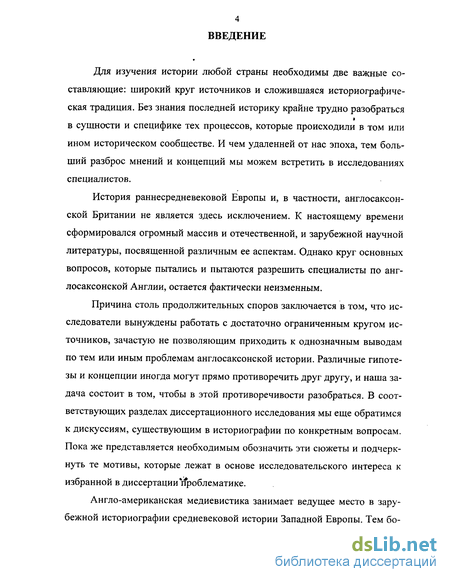 4

ВВЕДЕНИЕ

Для изучения истории любой страны необходимы две важные составляющие: широкий круг источников и сложившаяся историографическая традиция. Без знания последней историку крайне трудно разобраться в сущности и специфике тех процессов, которые происходили в том или ином историческом сообществе. И чем удаленней от нас эпоха, тем больший разброс мнений и концепций мы можем встретить в исследованиях специалистов.

История раннесредневековой Европы и, в частности, англосаксонской Британии не является здесь исключением. К настоящему времени сформировался огромный массив и отечественной, и зарубежной научной литературы, посвященной различным ее аспектам. Однако круг основных вопросов, которые пытались и пытаются разрешить специалисты по англосаксонской Англии, остается фактически неизменным.

Причина столь продолжительных споров заключается в том, что исследователи вынуждены работать с достаточно ограниченным кругом источников, зачастую не позволяющим приходить к однозначным выводам по тем или иным проблемам англосаксонской истории. Различные гипотезы и концепции иногда могут прямо противоречить друг другу, и наша задача состоит в том, чтобы в этой противоречивости разобраться. В соответствующих разделах диссертационного исследования мы еще обратимся к дискуссиям, существующим в историографии по конкретным вопросам. Пока же представляется необходимым обозначить эти сюжеты и подчеркнуть те мотивы, которые лежат в основе исследовательского интереса к избранной в диссертации проблематике.

Англо-американская медиевистика занимает ведущее место в зарубежной историографии средневековой истории Западной Европы. Тем бо-

dsLib.net
библиотека диссертаций